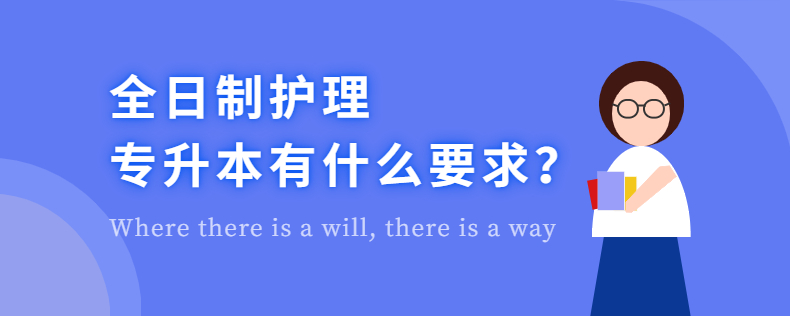 全日制护理
专升本有什么要求?
Where there is a will, there is a way